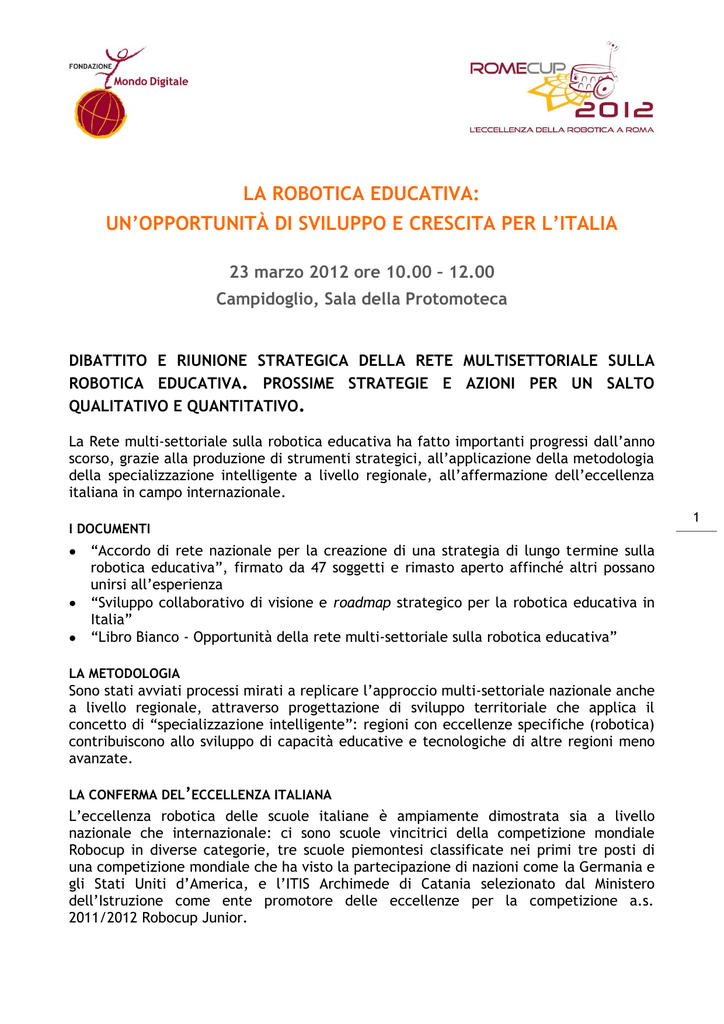 FONDAZIONE Mondo Digitale

ROMECUP 2012
L'ECCELLENZA DELLA ROBOTICA A ROMA

LA ROBOTICA EDUCATIVA:
UN'OPPORTUNITÀ DI SVILUPPO E CRESCITA PER L'ITALIA

23 marzo 2012 ore 10.00 – 12.00
Campidoglio, Sala della Protomoteca

DIBATTITO E RIUNIONE STRATEGICA DELLA RETE MULTISETTORIALE SULLA ROBOTICA EDUCATIVA. PROSSIME STRATEGIE E AZIONI PER UN SALTO QUALITATIVO E QUANTITATIVO.

La Rete multi-settoriale sulla robotica educativa ha fatto importanti progressi dall'anno scorso, grazie alla produzione di strumenti strategici, all'applicazione della metodologia della specializzazione intelligente a livello regionale, all'affermazione dell'eccellenza italiana in campo internazionale.

1

I DOCUMENTI
• "Accordo di rete nazionale per la creazione di una strategia di lungo termine sulla robotica educativa", firmato da 47 soggetti e rimasto aperto affinché altri possano unirsi all'esperienza
• "Sviluppo collaborativo di visione e roadmap strategico per la robotica educativa in Italia"
• "Libro Bianco - Opportunità della rete multi-settoriale sulla robotica educativa"

LA METODOLOGIA
Sono stati avviati processi mirati a replicare l'approccio multi-settoriale nazionale anche a livello regionale, attraverso progettazione di sviluppo territoriale che applica il concetto di "specializzazione intelligente": regioni con eccellenze specifiche (robotica) contribuiscono allo sviluppo di capacità educative e tecnologiche di altre regioni meno avanzate.

LA CONFERMA DEL'ECCELLENZA ITALIANA
L'eccellenza robotica delle scuole italiane è ampiamente dimostrata sia a livello nazionale che internazionale: ci sono scuole vincitrici della competizione mondiale Robocup in diverse categorie, tre scuole piemontesi classificate nei primi tre posti di una competizione mondiale che ha visto la partecipazione di nazioni come la Germania e gli Stati Uniti d'America, e l'ITIS Archimede di Catania selezionato dal Ministero dell'Istruzione come ente promotore delle eccellenze per la competizione a.s. 2011/2012 Robocup Junior.